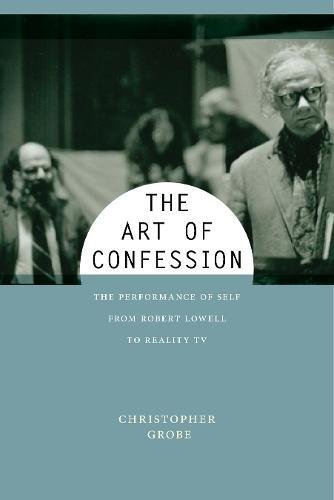 THE ART OF CONFESSION

THE PERFORMANCE OF SELF FROM ROBERT LOWELL TO REALITY TV

CHRISTOPHER GROBE